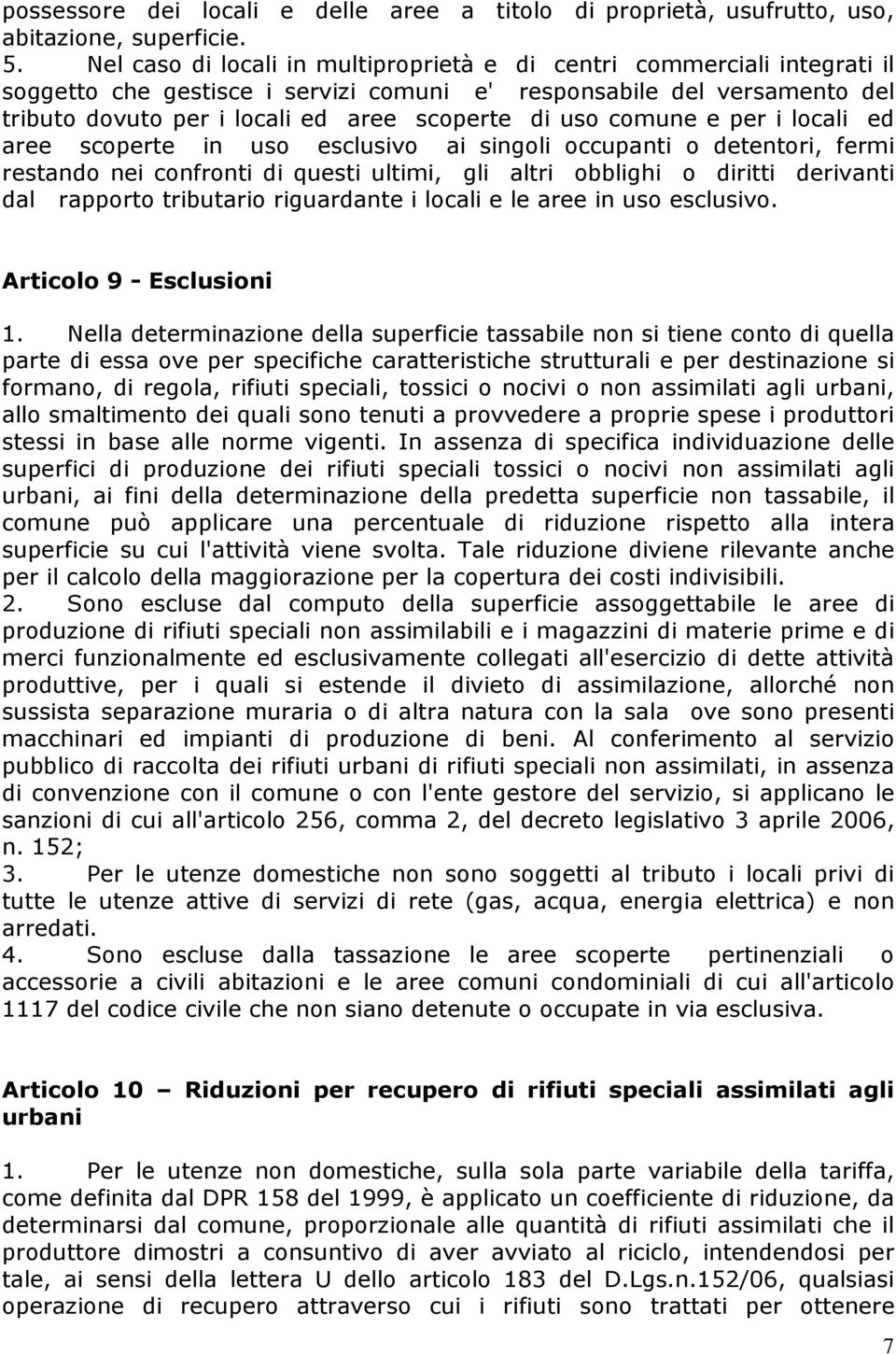 possessore dei locali e delle aree a titolo di proprietà, usufrutto, uso, abitazione, superficie.
5. Nel caso di locali in multiproprietà e di centri commerciali integrati il soggetto che gestisce i servizi comuni e' responsabile del versamento del tributo dovuto per i locali ed aree scoperte di uso comune e per i locali ed aree scoperte in uso esclusivo ai singoli occupanti o detentori, fermi restando nei confronti di questi ultimi, gli altri obblighi o diritti derivanti dal rapporto tributario riguardante i locali e le aree in uso esclusivo.

Articolo 9 - Esclusioni

1. Nella determinazione della superficie tassabile non si tiene conto di quella parte di essa ove per specifiche caratteristiche strutturali e per destinazione si formano, di regola, rifiuti speciali, tossici o nocivi o non assimilati agli urbani, allo smaltimento dei quali sono tenuti a provvedere a proprie spese i produttori stessi in base alle norme vigenti. In assenza di specifica individuazione delle superfici di produzione dei rifiuti speciali tossici o nocivi non assimilati agli urbani, ai fini della determinazione della predetta superficie non tassabile, il comune può applicare una percentuale di riduzione rispetto alla intera superficie su cui l'attività viene svolta. Tale riduzione diviene rilevante anche per il calcolo della maggiorazione per la copertura dei costi indivisibili.
2. Sono escluse dal computo della superficie assoggettabile le aree di produzione di rifiuti speciali non assimilabili e i magazzini di materie prime e di merci funzionalmente ed esclusivamente collegati all'esercizio di dette attività produttive, per i quali si estende il divieto di assimilazione, allorché non sussista separazione muraria o di altra natura con la sala ove sono presenti macchinari ed impianti di produzione di beni. Al conferimento al servizio pubblico di raccolta dei rifiuti urbani di rifiuti speciali non assimilati, in assenza di convenzione con il comune o con l'ente gestore del servizio, si applicano le sanzioni di cui all'articolo 256, comma 2, del decreto legislativo 3 aprile 2006, n. 152;
3. Per le utenze domestiche non sono soggetti al tributo i locali privi di tutte le utenze attive di servizi di rete (gas, acqua, energia elettrica) e non arredati.
4. Sono escluse dalla tassazione le aree scoperte pertinenziali o accessorie a civili abitazioni e le aree comuni condominiali di cui all'articolo 1117 del codice civile che non siano detenute o occupate in via esclusiva.

Articolo 10 – Riduzioni per recupero di rifiuti speciali assimilati agli urbani

1. Per le utenze non domestiche, sulla sola parte variabile della tariffa, come definita dal DPR 158 del 1999, è applicato un coefficiente di riduzione, da determinarsi dal comune, proporzionale alle quantità di rifiuti assimilati che il produttore dimostri a consuntivo di aver avviato al riciclo, intendendosi per tale, ai sensi della lettera U dello articolo 183 del D.Lgs.n.152/06, qualsiasi operazione di recupero attraverso cui i rifiuti sono trattati per ottenere

7